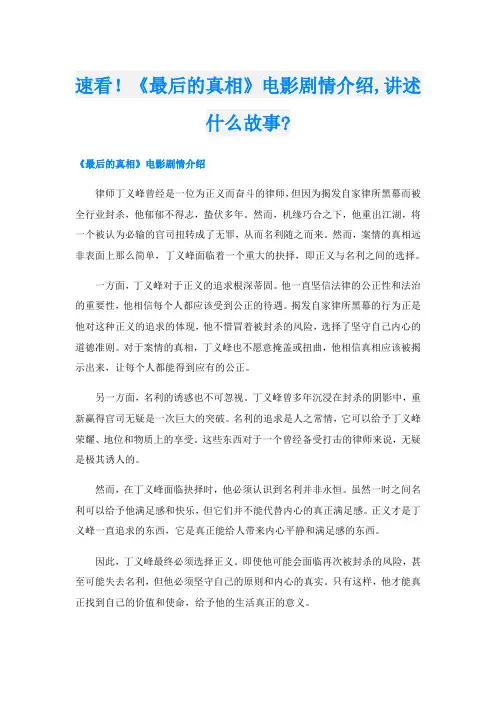 速看！《最后的真相》电影剧情介绍,讲述什么故事?

《最后的真相》电影剧情介绍

律师丁义峰曾经是一位为正义而奋斗的律师，但因为揭发自家律所黑幕而被全行业封杀，他郁郁不得志，蛰伏多年。然而，机缘巧合之下，他重出江湖，将一个被认为必输的官司扭转成了无罪，从而名利随之而来。然而，案情的真相远非表面上那么简单，丁义峰面临着一个重大的抉择，即正义与名利之间的选择。

一方面，丁义峰对于正义的追求根深蒂固。他一直坚信法律的公正性和法治的重要性，他相信每个人都应该受到公正的待遇。揭发自家律所黑幕的行为正是他对这种正义的追求的体现，他不惜冒着被封杀的风险，选择了坚守自己内心的道德准则。对于案情的真相，丁义峰也不愿意掩盖或扭曲，他相信真相应该被揭示出来，让每个人都能得到应有的公正。

另一方面，名利的诱惑也不可忽视。丁义峰曾多年沉浸在封杀的阴影中，重新赢得官司无疑是一次巨大的突破。名利的追求是人之常情，它可以给予丁义峰荣耀、地位和物质上的享受。这些东西对于一个曾经备受打击的律师来说，无疑是极其诱人的。

然而，在丁义峰面临抉择时，他必须认识到名利并非永恒。虽然一时之间名利可以给予他满足感和快乐，但它们并不能代替内心的真正满足感。正义才是丁义峰一直追求的东西，它是真正能给人带来内心平静和满足感的东西。

因此，丁义峰最终必须选择正义。即使他可能会面临再次被封杀的风险，甚至可能失去名利，但他必须坚守自己的原则和内心的真实。只有这样，他才能真正找到自己的价值和使命，给予他的生活真正的意义。